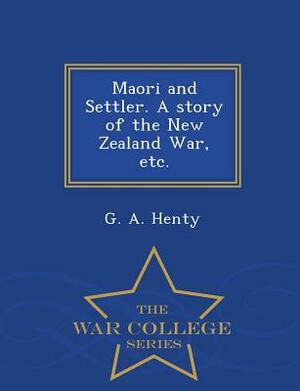 Maori and Settler. A story of the New Zealand War, etc.

G. A. Henty

THE
WAR COLLEGE
SERIES